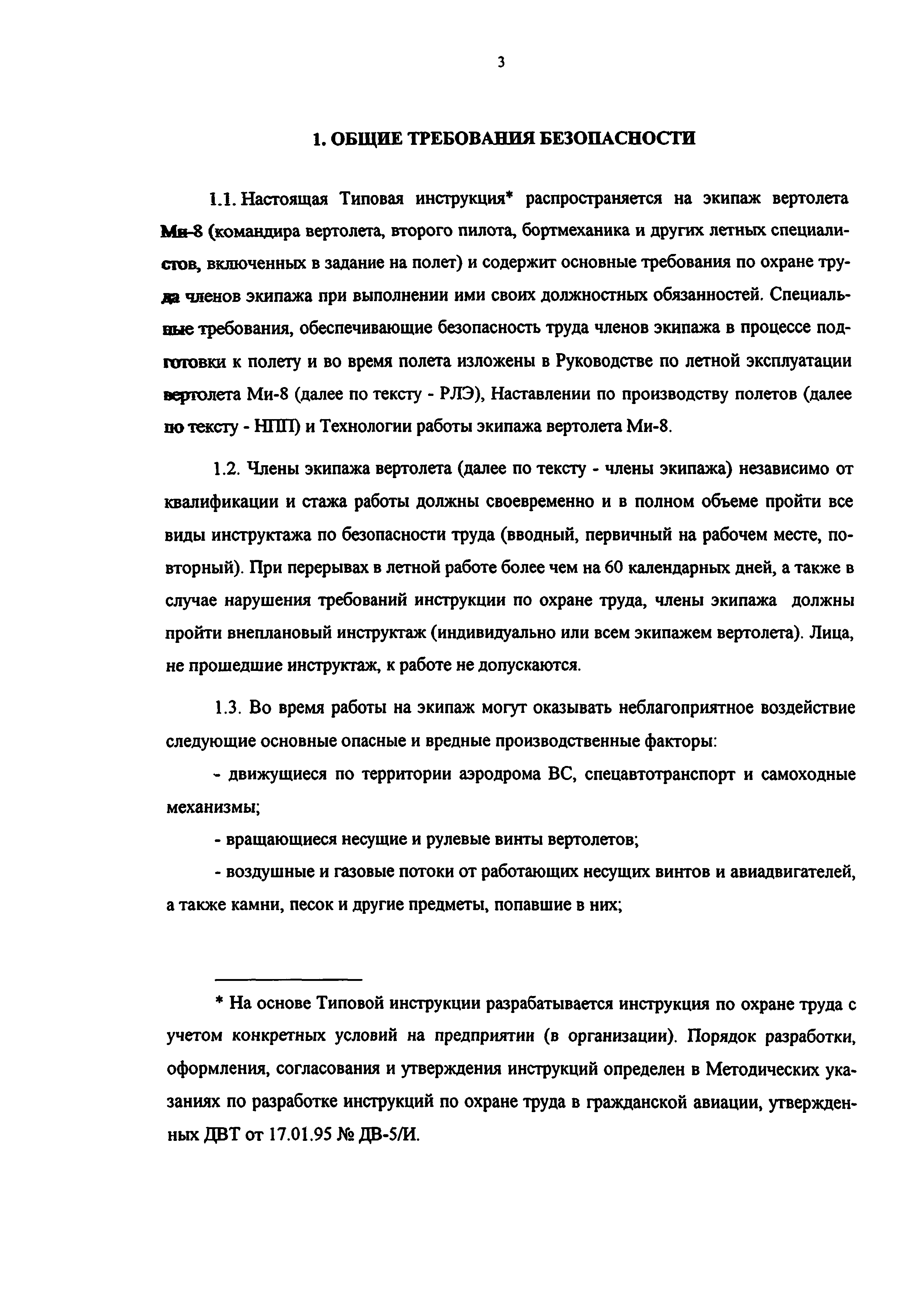 3

1. ОБЩИЕ ТРЕБОВАНИЯ БЕЗОПАСНОСТИ

1.1. Настоящая Типовая инструкция* распространяется на экипаж вертолета Ми-8 (командира вертолета, второго пилота, бортмеханика и других летных специалистов, включенных в задание на полет) и содержит основные требования по охране труда членов экипажа при выполнении ими своих должностных обязанностей. Специальные требования, обеспечивающие безопасность труда членов экипажа в процессе подготовки к полету и во время полета изложены в Руководстве по летной эксплуатации вертолета Ми-8 (далее по тексту - РЛЭ), Наставлении по производству полетов (далее по тексту - НПП) и Технологии работы экипажа вертолета Ми-8.

1.2. Члены экипажа вертолета (далее по тексту - члены экипажа) независимо от квалификации и стажа работы должны своевременно и в полном объеме пройти все виды инструктажа по безопасности труда (вводный, первичный на рабочем месте, повторный). При перерывах в летной работе более чем на 60 календарных дней, а также в случае нарушения требований инструкции по охране труда, члены экипажа должны пройти внеплановый инструктаж (индивидуально или всем экипажем вертолета). Лица, не прошедшие инструктаж, к работе не допускаются.

1.3. Во время работы на экипаж могут оказывать неблагоприятное воздействие следующие основные опасные и вредные производственные факторы:

- движущиеся по территории аэродрома ВС, спецавтотранспорт и самоходные механизмы;

- вращающиеся несущие и рулевые винты вертолетов;

- воздушные и газовые потоки от работающих несущих винтов и авиадвигателей, а также камни, песок и другие предметы, попавшие в них;

* На основе Типовой инструкции разрабатывается инструкция по охране труда с учетом конкретных условий на предприятии (в организации). Порядок разработки, оформления, согласования и утверждения инструкций определен в Методических указаниях по разработке инструкций по охране труда в гражданской авиации, утвержденных ДВТ от 17.01.95 № ДВ-5/И.